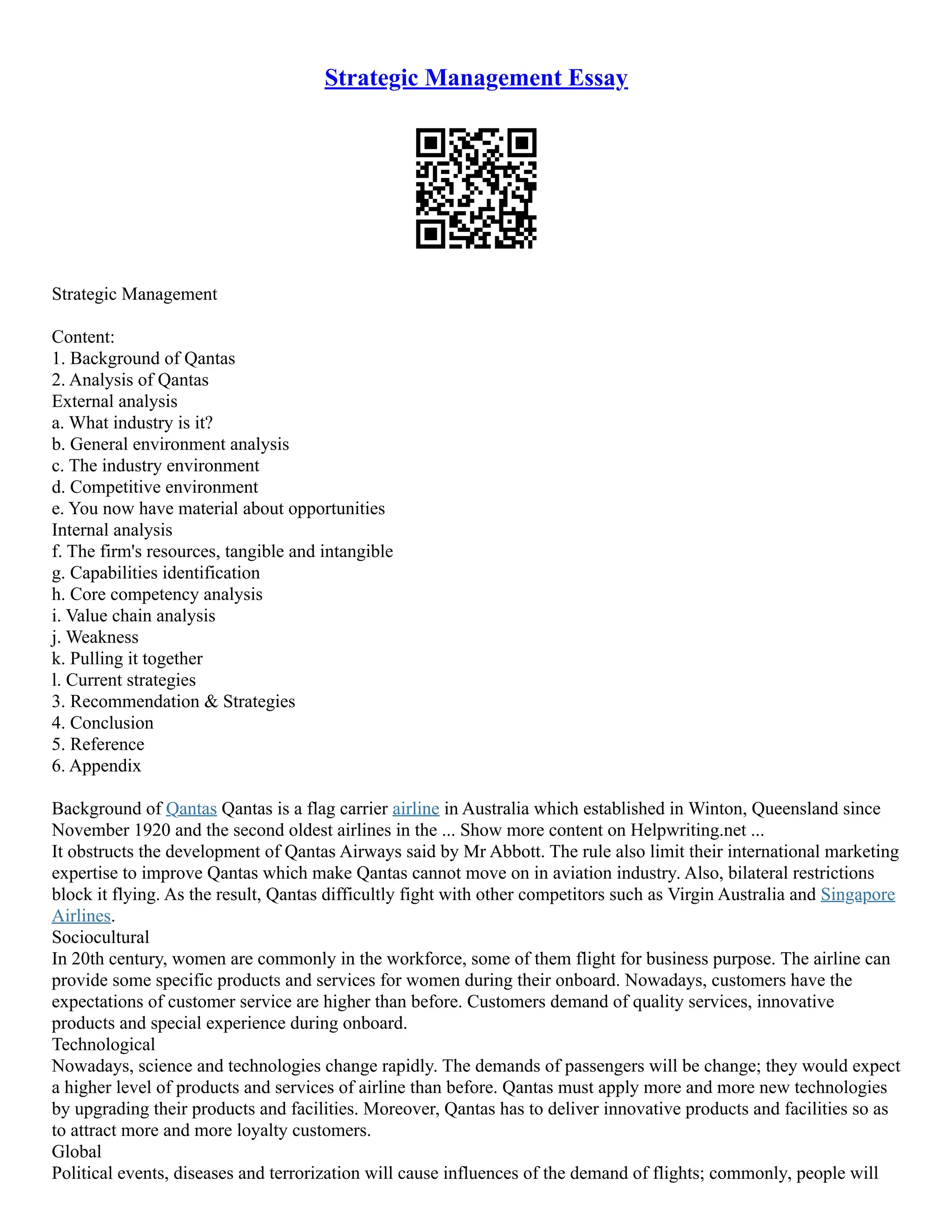 Strategic Management Essay

Strategic Management

Content:
1. Background of Qantas
2. Analysis of Qantas
External analysis
a. What industry is it?
b. General environment analysis
c. The industry environment
d. Competitive environment
e. You now have material about opportunities
Internal analysis
f. The firm's resources, tangible and intangible
g. Capabilities identification
h. Core competency analysis
i. Value chain analysis
j. Weakness
k. Pulling it together
l. Current strategies
3. Recommendation & Strategies
4. Conclusion
5. Reference
6. Appendix

Background of Qantas Qantas is a flag carrier airline in Australia which established in Winton, Queensland since November 1920 and the second oldest airlines in the ... Show more content on Helpwriting.net ...
It obstructs the development of Qantas Airways said by Mr Abbott. The rule also limit their international marketing expertise to improve Qantas which make Qantas cannot move on in aviation industry. Also, bilateral restrictions block it flying. As the result, Qantas difficultly fight with other competitors such as Virgin Australia and Singapore Airlines.
Sociocultural
In 20th century, women are commonly in the workforce, some of them flight for business purpose. The airline can provide some specific products and services for women during their onboard. Nowadays, customers have the expectations of customer service are higher than before. Customers demand of quality services, innovative products and special experience during onboard.
Technological
Nowadays, science and technologies change rapidly. The demands of passengers will be change; they would expect a higher level of products and services of airline than before. Qantas must apply more and more new technologies by upgrading their products and facilities. Moreover, Qantas has to deliver innovative products and facilities so as to attract more and more loyalty customers.
Global
Political events, diseases and terrorization will cause influences of the demand of flights; commonly, people will